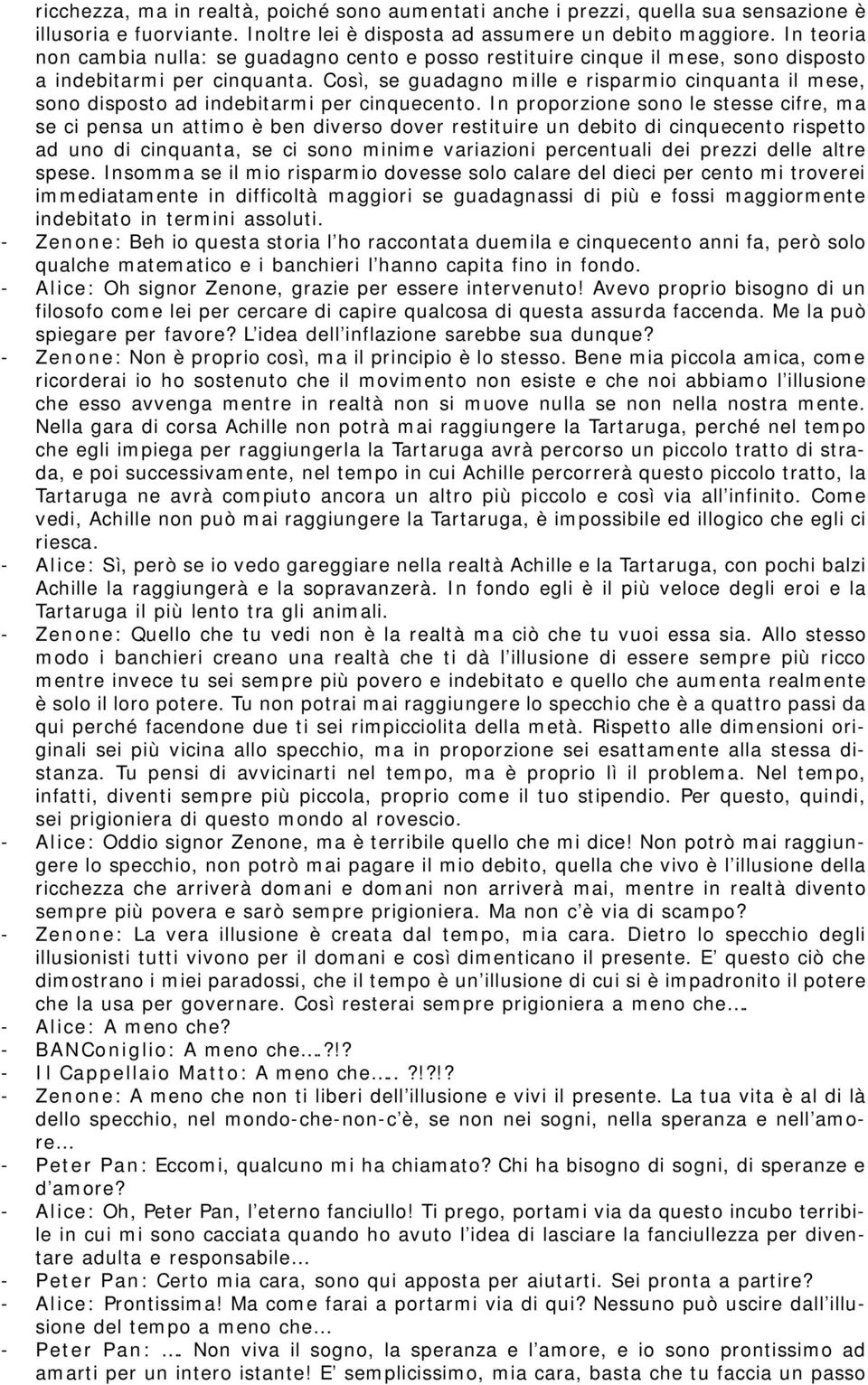 ricchezza, ma in realtà, poiché sono aumentati anche i prezzi, quella sua sensazione è illusoria e fuorviante. Inoltre lei è disposta ad assumere un debito maggiore. In teoria non cambia nulla: se guadagno cento e posso restituire cinque il mese, sono disposto a indebitarmi per cinquanta. Così, se guadagno mille e risparmio cinquanta il mese, sono disposto ad indebitarmi per cinquecento. In proporzione sono le stesse cifre, ma se ci pensa un attimo è ben diverso dover restituire un debito di cinquecento rispetto ad uno di cinquanta, se ci sono minime variazioni percentuali dei prezzi delle altre spese. Insomma se il mio risparmio dovesse solo calare del dieci per cento mi troverei immediatamente in difficoltà maggiori se guadagnassi di più e fossi maggiormente indebitato in termini assoluti.

- Zenone: Beh io questa storia l'ho raccontata duemila e cinquecento anni fa, però solo qualche matematico e i banchieri l'hanno capita fino in fondo.
- Alice: Oh signor Zenone, grazie per essere intervenuto! Avevo proprio bisogno di un filosofo come lei per cercare di capire qualcosa di questa assurda faccenda. Me la può spiegare per favore? L'idea dell'inflazione sarebbe sua dunque?
- Zenone: Non è proprio così, ma il principio è lo stesso. Bene mia piccola amica, come ricorderai io ho sostenuto che il movimento non esiste e che noi abbiamo l'illusione che esso avvenga mentre in realtà non si muove nulla se non nella nostra mente. Nella gara di corsa Achille non potrà mai raggiungere la Tartaruga, perché nel tempo che egli impiega per raggiungerla la Tartaruga avrà percorso un piccolo tratto di strada, e poi successivamente, nel tempo in cui Achille percorrerà questo piccolo tratto, la Tartaruga ne avrà compiuto ancora un altro più piccolo e così via all'infinito. Come vedi, Achille non può mai raggiungere la Tartaruga, è impossibile ed illogico che egli ci riesca.
- Alice: Sì, però se io vedo gareggiare nella realtà Achille e la Tartaruga, con pochi balzi Achille la raggiungerà e la sopravanzerà. In fondo egli è il più veloce degli eroi e la Tartaruga il più lento tra gli animali.
- Zenone: Quello che tu vedi non è la realtà ma ciò che tu vuoi essa sia. Allo stesso modo i banchieri creano una realtà che ti dà l'illusione di essere sempre più ricco mentre invece tu sei sempre più povero e indebitato e quello che aumenta realmente è solo il loro potere. Tu non potrai mai raggiungere lo specchio che è a quattro passi da qui perché facendone due ti sei rimpicciolita della metà. Rispetto alle dimensioni originali sei più vicina allo specchio, ma in proporzione sei esattamente alla stessa distanza. Tu pensi di avvicinarti nel tempo, ma è proprio lì il problema. Nel tempo, infatti, diventi sempre più piccola, proprio come il tuo stipendio. Per questo, quindi, sei prigioniera di questo mondo al rovescio.
- Alice: Oddio signor Zenone, ma è terribile quello che mi dice! Non potrò mai raggiungere lo specchio, non potrò mai pagare il mio debito, quella che vivo è l'illusione della ricchezza che arriverà domani e domani non arriverà mai, mentre in realtà divento sempre più povera e sarò sempre prigioniera. Ma non c'è via di scampo?
- Zenone: La vera illusione è creata dal tempo, mia cara. Dietro lo specchio degli illusionisti tutti vivono per il domani e così dimenticano il presente. E' questo ciò che dimostrano i miei paradossi, che il tempo è un'illusione di cui si è impadronito il potere che la usa per governare. Così resterai sempre prigioniera a meno che…
- Alice: A meno che?
- BANConiglio: A meno che…?!?
- Il Cappellaio Matto: A meno che…. ?!?!?
- Zenone: A meno che non ti liberi dell'illusione e vivi il presente. La tua vita è al di là dello specchio, nel mondo-che-non-c'è, se non nei sogni, nella speranza e nell'amore…
- Peter Pan: Eccomi, qualcuno mi ha chiamato? Chi ha bisogno di sogni, di speranze e d'amore?
- Alice: Oh, Peter Pan, l'eterno fanciullo! Ti prego, portami via da questo incubo terribile in cui mi sono cacciata quando ho avuto l'idea di lasciare la fanciullezza per diventare adulta e responsabile…
- Peter Pan: Certo mia cara, sono qui apposta per aiutarti. Sei pronta a partire?
- Alice: Prontissima! Ma come farai a portarmi via di qui? Nessuno può uscire dall'illusione del tempo a meno che…
- Peter Pan: … Non viva il sogno, la speranza e l'amore, e io sono prontissimo ad amarti per un intero istante! E' semplicissimo, mia cara, basta che tu faccia un passo